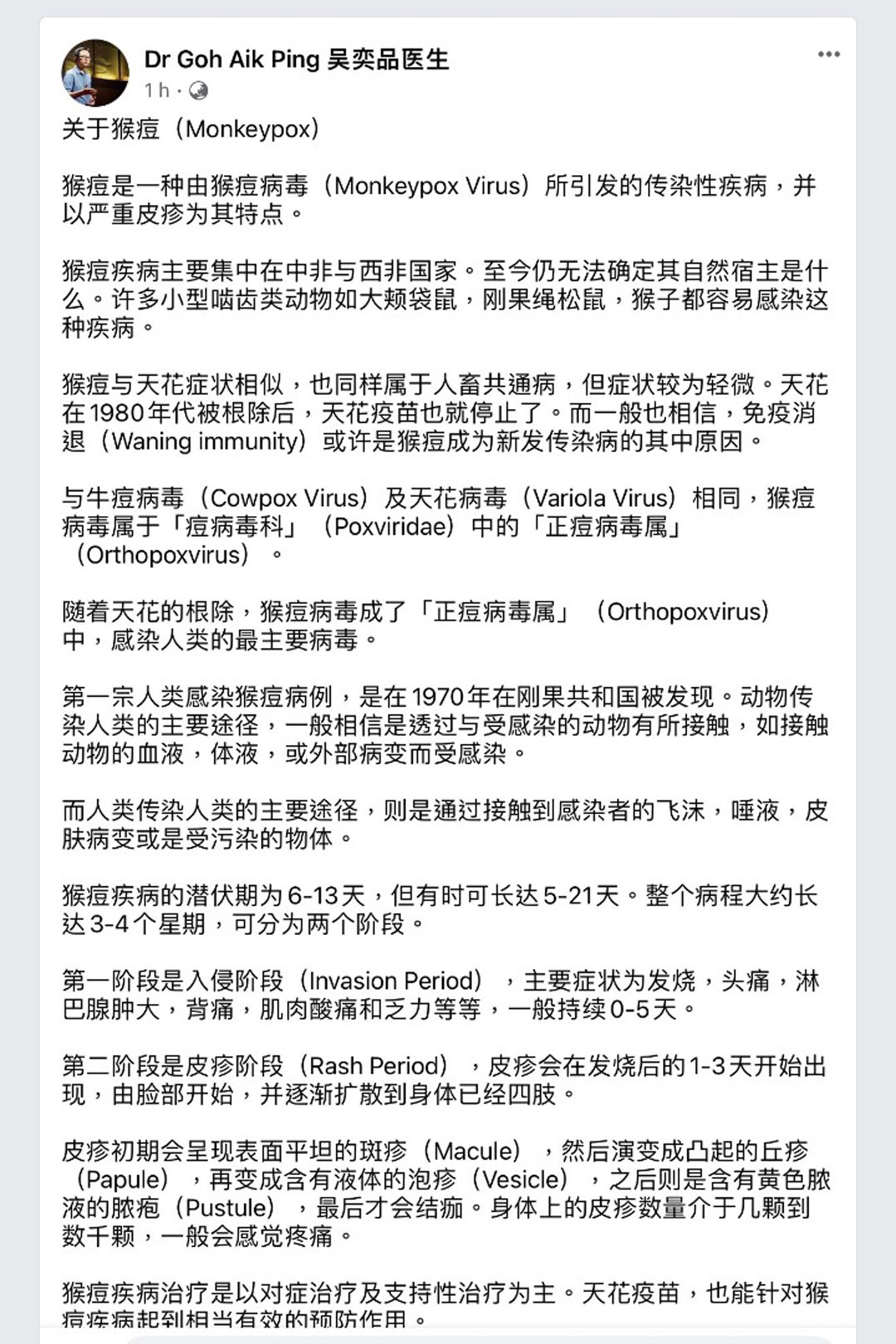 Dr Goh Aik Ping 吴奕品医生
1 h ·

关于猴痘（Monkeypox）

猴痘是一种由猴痘病毒（Monkeypox Virus）所引发的传染性疾病，并以严重皮疹为其特点。

猴痘疾病主要集中在中非与西非国家。至今仍无法确定其自然宿主是什么。许多小型啮齿类动物如大颊袋鼠，刚果绳松鼠，猴子都容易感染这种疾病。

猴痘与天花症状相似，也同样属于人畜共通病，但症状较为轻微。天花在1980年代被根除后，天花疫苗也就停止了。而一般也相信，免疫消退（Waning immunity）或许是猴痘成为新发传染病的其中原因。

与牛痘病毒（Cowpox Virus）及天花病毒（Variola Virus）相同，猴痘病毒属于「痘病毒科」（Poxviridae）中的「正痘病毒属」（Orthopoxvirus）。

随着天花的根除，猴痘病毒成了「正痘病毒属」（Orthopoxvirus）中，感染人类的最主要病毒。

第一宗人类感染猴痘病例，是在1970年在刚果共和国被发现。动物传染人类的主要途径，一般相信是透过与受感染的动物有所接触，如接触动物的血液，体液，或外部病变而受感染。

而人类传染人类的主要途径，则是通过接触到感染者的飞沫，唾液，皮肤病变或是受污染的物体。

猴痘疾病的潜伏期为6-13天，但有时可长达5-21天。整个病程大约长达3-4个星期，可分为两个阶段。

第一阶段是入侵阶段（Invasion Period），主要症状为发烧，头痛，淋巴腺肿大，背痛，肌肉酸痛和乏力等等，一般持续0-5天。

第二阶段是皮疹阶段（Rash Period），皮疹会在发烧后的1-3天开始出现，由脸部开始，并逐渐扩散到身体已经四肢。

皮疹初期会呈现表面平坦的斑疹（Macule），然后演变成凸起的丘疹（Papule），再变成含有液体的泡疹（Vesicle），之后则是含有黄色脓液的脓疱（Pustule），最后才会结痂。身体上的皮疹数量介于几颗到数千颗，一般会感觉疼痛。

猴痘疾病治疗是以对症治疗及支持性治疗为主。天花疫苗，也能针对猴痘疾病起到相当有效的预防作用。